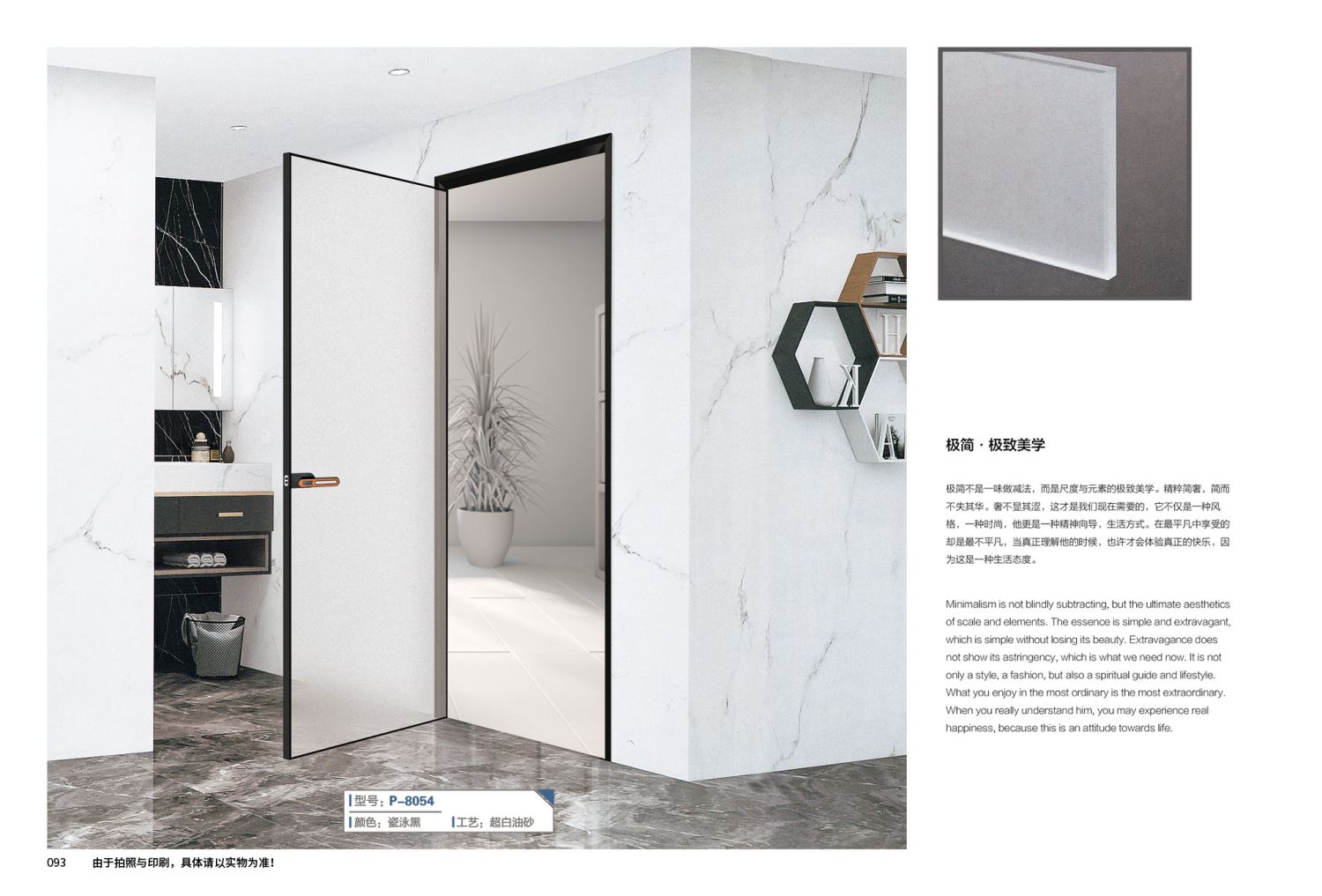 型号：P-8054
颜色：瓷泳黑　工艺：超白油砂

极简 · 极致美学

极简不是一味做减法，而是尺度与元素的极致美学。精粹简奢，简而不失其华。奢不显其涩，这才是我们现在需要的，它不仅是一种风格，一种时尚，他更是一种精神向导，生活方式。在最平凡中享受的却是最不平凡，当真正理解他的时候，也许才会体验真正的快乐，因为这是一种生活态度。

Minimalism is not blindly subtracting, but the ultimate aesthetics of scale and elements. The essence is simple and extravagant, which is simple without losing its beauty. Extravagance does not show its astringency, which is what we need now. It is not only a style, a fashion, but also a spiritual guide and lifestyle. What you enjoy in the most ordinary is the most extraordinary. When you really understand him, you may experience real happiness, because this is an attitude towards life.

093　由于拍照与印刷，具体请以实物为准！